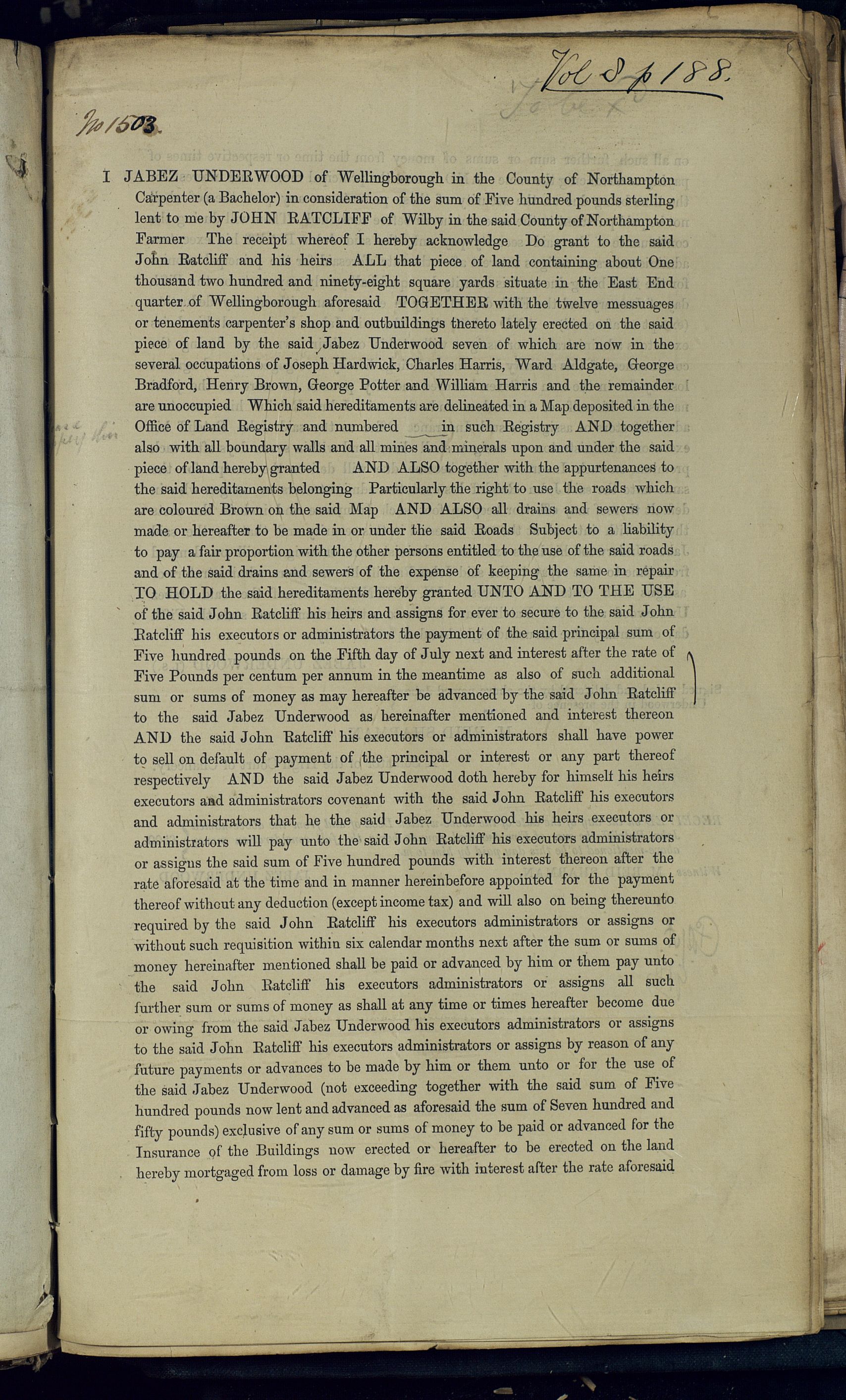 Vol 8 p 188.

No 1503

I JABEZ UNDERWOOD of Wellingborough in the County of Northampton Carpenter (a Bachelor) in consideration of the sum of Five hundred pounds sterling lent to me by JOHN RATCLIFF of Wilby in the said County of Northampton Farmer The receipt whereof I hereby acknowledge Do grant to the said John Ratcliff and his heirs ALL that piece of land containing about One thousand two hundred and ninety-eight square yards situate in the East End quarter of Wellingborough aforesaid TOGETHER with the twelve messuages or tenements carpenter's shop and outbuildings thereto lately erected on the said piece of land by the said Jabez Underwood seven of which are now in the several occupations of Joseph Hardwick, Charles Harris, Ward Aldgate, George Bradford, Henry Brown, George Potter and William Harris and the remainder are unoccupied Which said hereditaments are delineated in a Map deposited in the Office of Land Registry and numbered in such Registry AND together also with all boundary walls and all mines and minerals upon and under the said piece of land hereby granted AND ALSO together with the appurtenances to the said hereditaments belonging Particularly the right to use the roads which are coloured Brown on the said Map AND ALSO all drains and sewers now made or hereafter to be made in or under the said Roads Subject to a liability to pay a fair proportion with the other persons entitled to the use of the said roads and of the said drains and sewers of the expense of keeping the same in repair TO HOLD the said hereditaments hereby granted UNTO AND TO THE USE of the said John Ratcliff his heirs and assigns for ever to secure to the said John Ratcliff his executors or administrators the payment of the said principal sum of Five hundred pounds on the Fifth day of July next and interest after the rate of Five Pounds per centum per annum in the meantime as also of such additional sum or sums of money as may hereafter be advanced by the said John Ratcliff to the said Jabez Underwood as hereinafter mentioned and interest thereon AND the said John Ratcliff his executors or administrators shall have power to sell on default of payment of the principal or interest or any part thereof respectively AND the said Jabez Underwood doth hereby for himself his heirs executors and administrators covenant with the said John Ratcliff his executors and administrators that he the said Jabez Underwood his heirs executors or administrators will pay unto the said John Ratcliff his executors administrators or assigns the said sum of Five hundred pounds with interest thereon after the rate aforesaid at the time and in manner hereinbefore appointed for the payment thereof without any deduction (except income tax) and will also on being thereunto required by the said John Ratcliff his executors administrators or assigns or without such requisition within six calendar months next after the sum or sums of money hereinafter mentioned shall be paid or advanced by him or them pay unto the said John Ratcliff his executors administrators or assigns all such further sum or sums of money as shall at any time or times hereafter become due or owing from the said Jabez Underwood his executors administrators or assigns to the said John Ratcliff his executors administrators or assigns by reason of any future payments or advances to be made by him or them unto or for the use of the said Jabez Underwood (not exceeding together with the said sum of Five hundred pounds now lent and advanced as aforesaid the sum of Seven hundred and fifty pounds) exclusive of any sum or sums of money to be paid or advanced for the Insurance of the Buildings now erected or hereafter to be erected on the land hereby mortgaged from loss or damage by fire with interest after the rate aforesaid